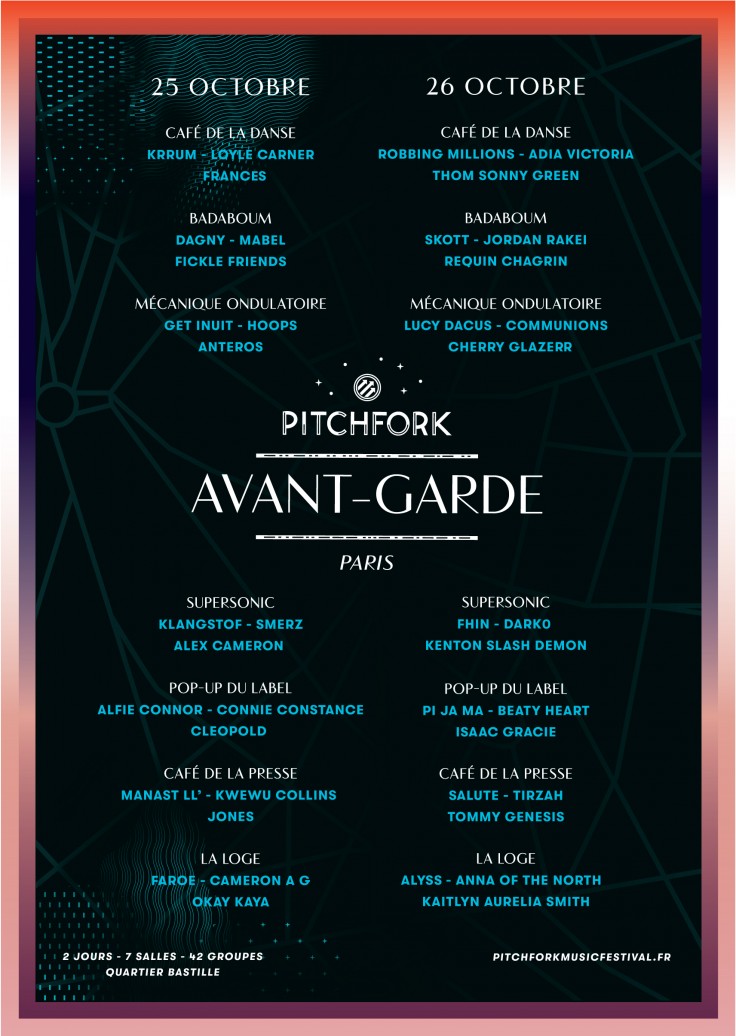 25 OCTOBRE

CAFÉ DE LA DANSE
KRRUM - LOYLE CARNER
FRANCES

BADABOUM
DAGNY - MABEL
FICKLE FRIENDS

MÉCANIQUE ONDULATOIRE
GET INUIT - HOOPS
ANTEROS

26 OCTOBRE

CAFÉ DE LA DANSE
ROBBING MILLIONS - ADIA VICTORIA
THOM SONNY GREEN

BADABOUM
SKOTT - JORDAN RAKEI
REQUIN CHAGRIN

MÉCANIQUE ONDULATOIRE
LUCY DACUS - COMMUNIONS
CHERRY GLAZERR

PITCHFORK
AVANT-GARDE
PARIS

SUPERSONIC
KLANGSTOF - SMERZ
ALEX CAMERON

POP-UP DU LABEL
ALFIE CONNOR - CONNIE CONSTANCE
CLEOPOLD

CAFÉ DE LA PRESSE
MANAST LL' - KWEWU COLLINS
JONES

LA LOGE
FAROE - CAMERON A G
OKAY KAYA

SUPERSONIC
FHIN - DARK0
KENTON SLASH DEMON

POP-UP DU LABEL
PI JA MA - BEATY HEART
ISAAC GRACIE

CAFÉ DE LA PRESSE
SALUTE - TIRZAH
TOMMY GENESIS

LA LOGE
ALYSS - ANNA OF THE NORTH
KAITLYN AURELIA SMITH

2 JOURS - 7 SALLES - 42 GROUPES
QUARTIER BASTILLE

PITCHFORKMUSICFESTIVAL.FR